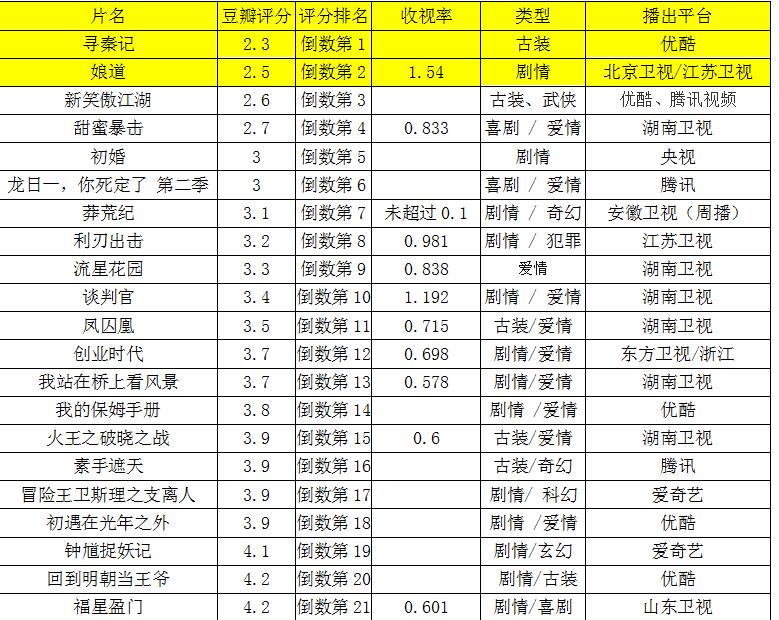 | 片名 | 豆瓣评分 | 评分排名 | 收视率 | 类型 | 播出平台 |
|---|---|---|---|---|---|
| 寻秦记 | 2.3 | 倒数第 1 | | 古装 | 优酷 |
| 娘道 | 2.5 | 倒数第 2 | 1.54 | 剧情 | 北京卫视/江苏卫视 |
| 新笑傲江湖 | 2.6 | 倒数第 3 | | 古装、武侠 | 优酷、腾讯视频 |
| 甜蜜暴击 | 2.7 | 倒数第 4 | 0.833 | 喜剧 / 爱情 | 湖南卫视 |
| 初婚 | 3 | 倒数第 5 | | 剧情 | 央视 |
| 龙日一，你死定了 第二季 | 3 | 倒数第 6 | | 喜剧 / 爱情 | 腾讯 |
| 莽荒纪 | 3.1 | 倒数第 7 | 未超过 0.1 | 剧情 / 奇幻 | 安徽卫视（周播） |
| 利刃出击 | 3.2 | 倒数第 8 | 0.981 | 剧情 / 犯罪 | 江苏卫视 |
| 流星花园 | 3.3 | 倒数第 9 | 0.838 | 爱情 | 湖南卫视 |
| 谈判官 | 3.4 | 倒数第 10 | 1.192 | 剧情 / 爱情 | 湖南卫视 |
| 凤囚凰 | 3.5 | 倒数第 11 | 0.715 | 古装/爱情 | 湖南卫视 |
| 创业时代 | 3.7 | 倒数第 12 | 0.698 | 剧情/爱情 | 东方卫视/浙江 |
| 我站在桥上看风景 | 3.7 | 倒数第 13 | 0.578 | 剧情/爱情 | 湖南卫视 |
| 我的保姆手册 | 3.8 | 倒数第 14 | | 剧情 /爱情 | 优酷 |
| 火王之破晓之战 | 3.9 | 倒数第 15 | 0.6 | 古装/爱情 | 湖南卫视 |
| 素手遮天 | 3.9 | 倒数第 16 | | 古装/奇幻 | 腾讯 |
| 冒险王卫斯理之支离人 | 3.9 | 倒数第 17 | | 剧情/ 科幻 | 爱奇艺 |
| 初遇在光年之外 | 3.9 | 倒数第 18 | | 剧情 /爱情 | 优酷 |
| 钟馗捉妖记 | 4.1 | 倒数第 19 | | 剧情/玄幻 | 爱奇艺 |
| 回到明朝当王爷 | 4.2 | 倒数第 20 | | 剧情/古装 | 优酷 |
| 福星盈门 | 4.2 | 倒数第 21 | 0.601 | 剧情/喜剧 | 山东卫视 |